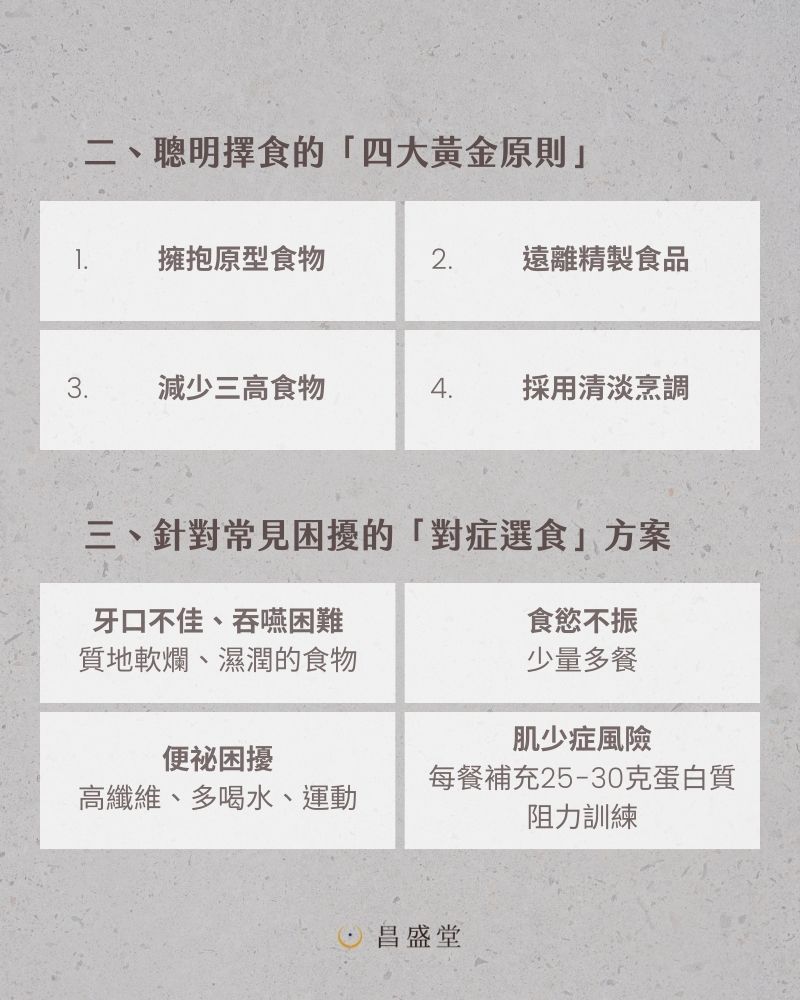 二、聰明擇食的「四大黃金原則」

1. 擁抱原型食物

2. 遠離精製食品

3. 減少三高食物

4. 採用清淡烹調

三、針對常見困擾的「對症選食」方案

牙口不佳、吞嚥困難
質地軟爛、濕潤的食物

食慾不振
少量多餐

便祕困擾
高纖維、多喝水、運動

肌少症風險
每餐補充25-30克蛋白質
阻力訓練

昌盛堂